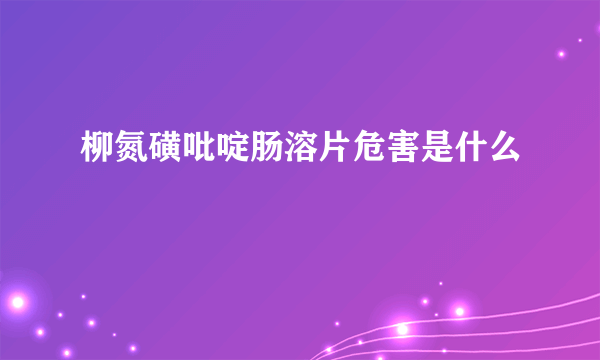 柳氮磺吡啶肠溶片危害是什么